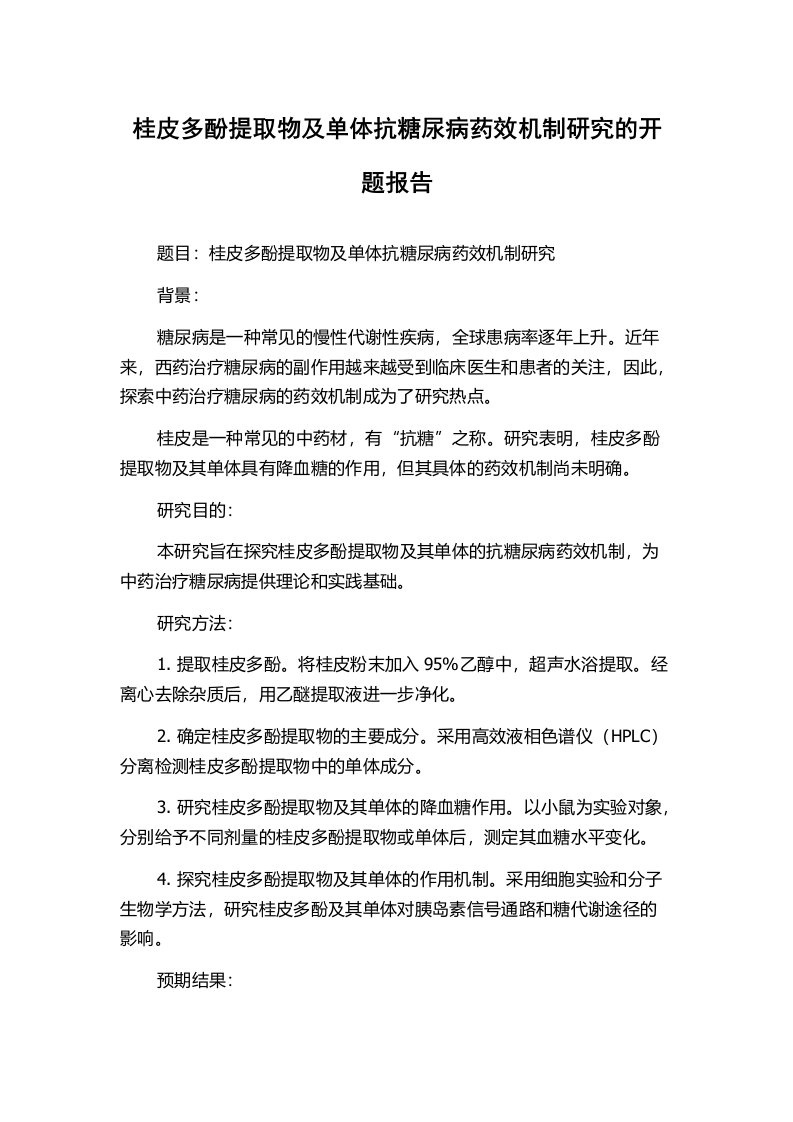 桂皮多酚提取物及单体抗糖尿病药效机制研究的开题报告

题目：桂皮多酚提取物及单体抗糖尿病药效机制研究

背景：

糖尿病是一种常见的慢性代谢性疾病，全球患病率逐年上升。近年来，西药治疗糖尿病的副作用越来越受到临床医生和患者的关注，因此，探索中药治疗糖尿病的药效机制成为了研究热点。

桂皮是一种常见的中药材，有“抗糖”之称。研究表明，桂皮多酚提取物及其单体具有降血糖的作用，但其具体的药效机制尚未明确。

研究目的：

本研究旨在探究桂皮多酚提取物及其单体的抗糖尿病药效机制，为中药治疗糖尿病提供理论和实践基础。

研究方法：

1. 提取桂皮多酚。将桂皮粉末加入 95%乙醇中，超声水浴提取。经离心去除杂质后，用乙醚提取液进一步净化。

2. 确定桂皮多酚提取物的主要成分。采用高效液相色谱仪（HPLC）分离检测桂皮多酚提取物中的单体成分。

3. 研究桂皮多酚提取物及其单体的降血糖作用。以小鼠为实验对象，分别给予不同剂量的桂皮多酚提取物或单体后，测定其血糖水平变化。

4. 探究桂皮多酚提取物及其单体的作用机制。采用细胞实验和分子生物学方法，研究桂皮多酚及其单体对胰岛素信号通路和糖代谢途径的影响。

预期结果：